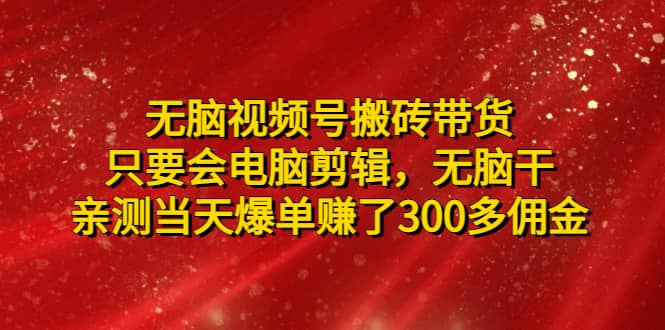 无脑视频号搬砖带货
只要会电脑剪辑，无脑干
亲测当天爆单赚了300多佣金